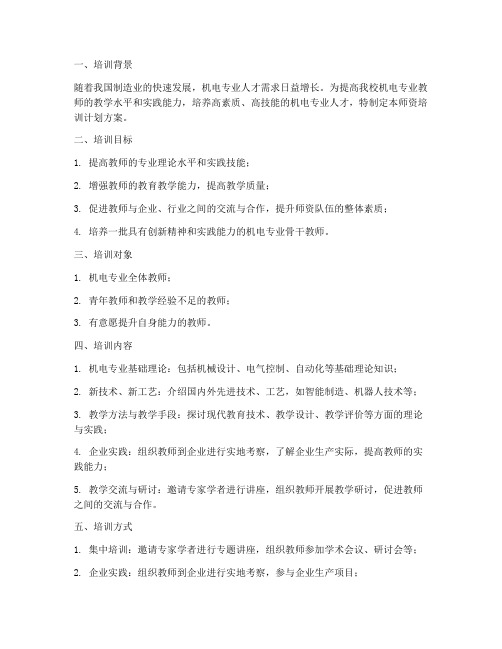 一、培训背景

随着我国制造业的快速发展，机电专业人才需求日益增长。为提高我校机电专业教师的教学水平和实践能力，培养高素质、高技能的机电专业人才，特制定本师资培训计划方案。

二、培训目标

1. 提高教师的专业理论水平和实践技能；

2. 增强教师的教育教学能力，提高教学质量；

3. 促进教师与企业、行业之间的交流与合作，提升师资队伍的整体素质；

4. 培养一批具有创新精神和实践能力的机电专业骨干教师。

三、培训对象

1. 机电专业全体教师；

2. 青年教师和教学经验不足的教师；

3. 有意愿提升自身能力的教师。

四、培训内容

1. 机电专业基础理论：包括机械设计、电气控制、自动化等基础理论知识；

2. 新技术、新工艺：介绍国内外先进技术、工艺，如智能制造、机器人技术等；

3. 教学方法与教学手段：探讨现代教育技术、教学设计、教学评价等方面的理论与实践；

4. 企业实践：组织教师到企业进行实地考察，了解企业生产实际，提高教师的实践能力；

5. 教学交流与研讨：邀请专家学者进行讲座，组织教师开展教学研讨，促进教师之间的交流与合作。

五、培训方式

1. 集中培训：邀请专家学者进行专题讲座，组织教师参加学术会议、研讨会等；

2. 企业实践：组织教师到企业进行实地考察，参与企业生产项目；